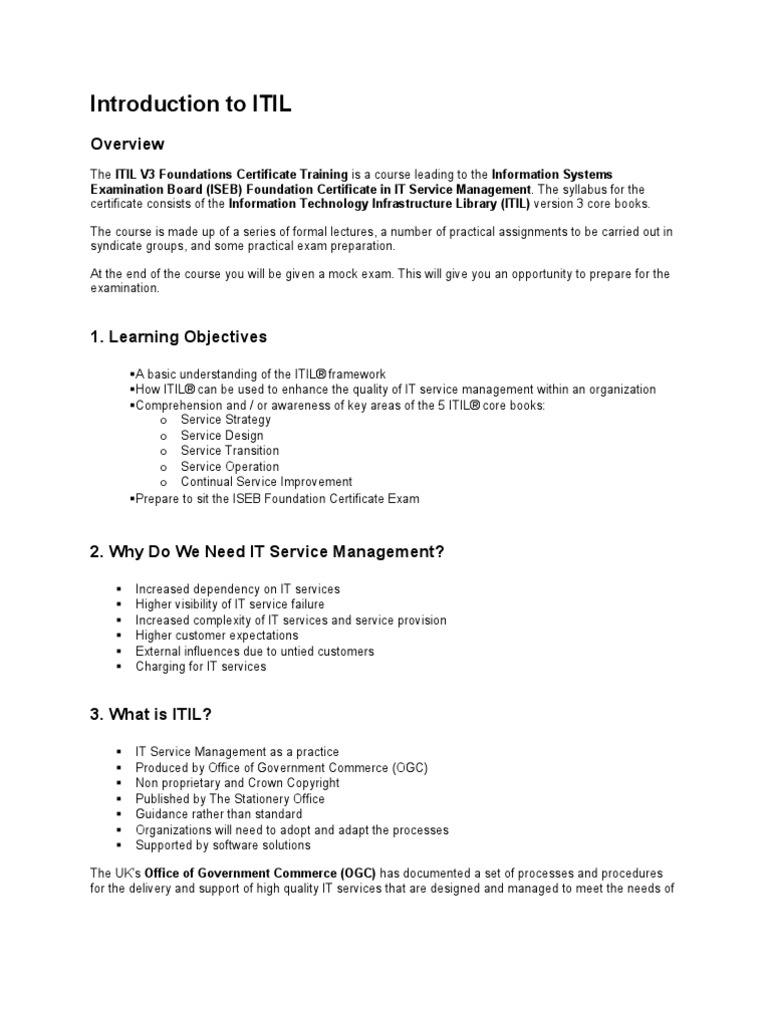 Introduction to ITIL

Overview

The ITIL V3 Foundations Certificate Training is a course leading to the Information Systems Examination Board (ISEB) Foundation Certificate in IT Service Management. The syllabus for the certificate consists of the Information Technology Infrastructure Library (ITIL) version 3 core books.

The course is made up of a series of formal lectures, a number of practical assignments to be carried out in syndicate groups, and some practical exam preparation.

At the end of the course you will be given a mock exam. This will give you an opportunity to prepare for the examination.

1. Learning Objectives

▪A basic understanding of the ITIL® framework
▪How ITIL® can be used to enhance the quality of IT service management within an organization
▪Comprehension and / or awareness of key areas of the 5 ITIL® core books:
o Service Strategy
o Service Design
o Service Transition
o Service Operation
o Continual Service Improvement
▪Prepare to sit the ISEB Foundation Certificate Exam

2. Why Do We Need IT Service Management?

▪ Increased dependency on IT services
▪ Higher visibility of IT service failure
▪ Increased complexity of IT services and service provision
▪ Higher customer expectations
▪ External influences due to untied customers
▪ Charging for IT services

3. What is ITIL?

▪ IT Service Management as a practice
▪ Produced by Office of Government Commerce (OGC)
▪ Non proprietary and Crown Copyright
▪ Published by The Stationery Office
▪ Guidance rather than standard
▪ Organizations will need to adopt and adapt the processes
▪ Supported by software solutions

The UK's Office of Government Commerce (OGC) has documented a set of processes and procedures for the delivery and support of high quality IT services that are designed and managed to meet the needs of